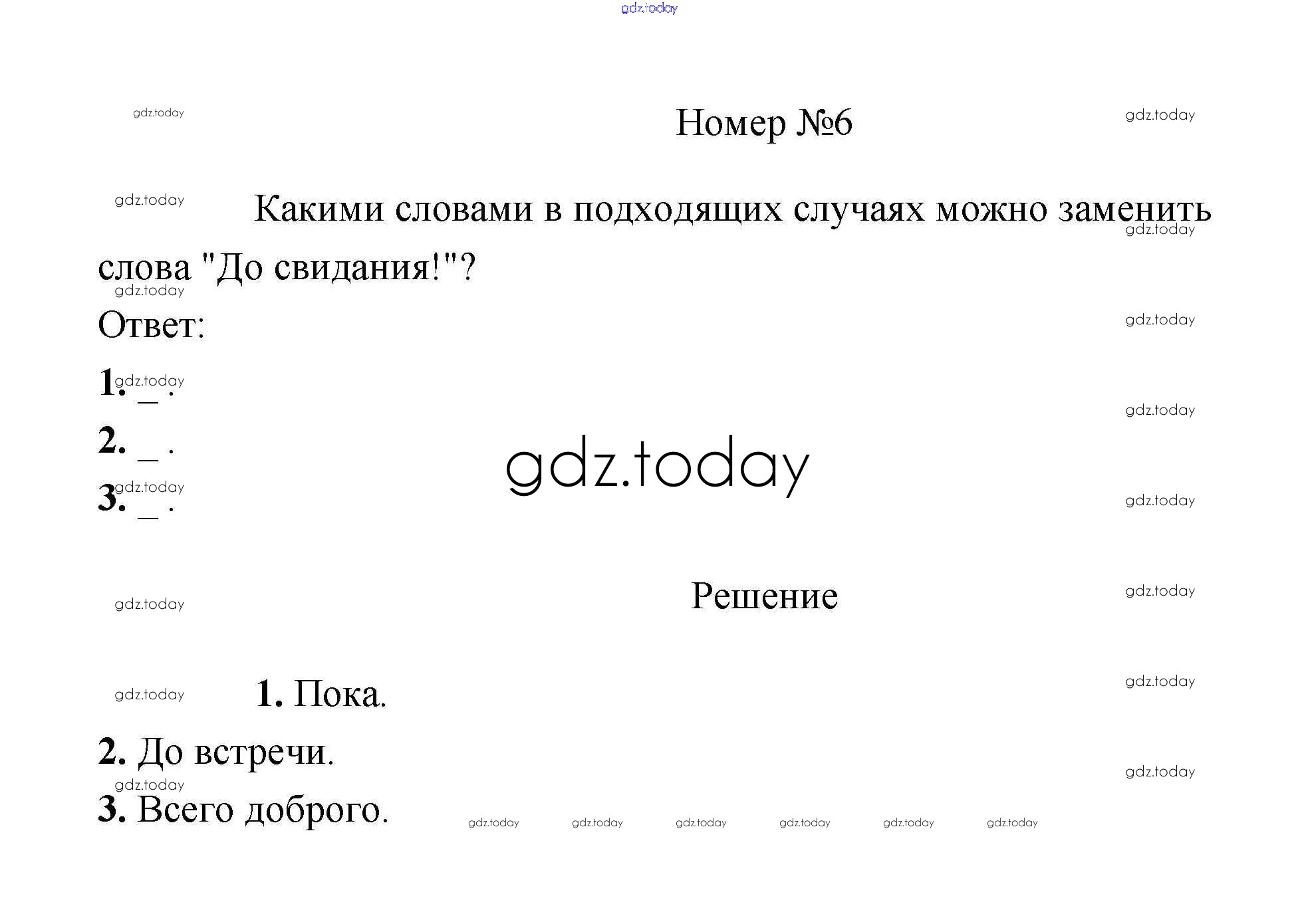 Номер №6

Какими словами в подходящих случаях можно заменить слова "До свидания!"?

Ответ:

1. ____ .

2. ____ .

3. ____ .

Решение

1. Пока.

2. До встречи.

3. Всего доброго.

gdz.today